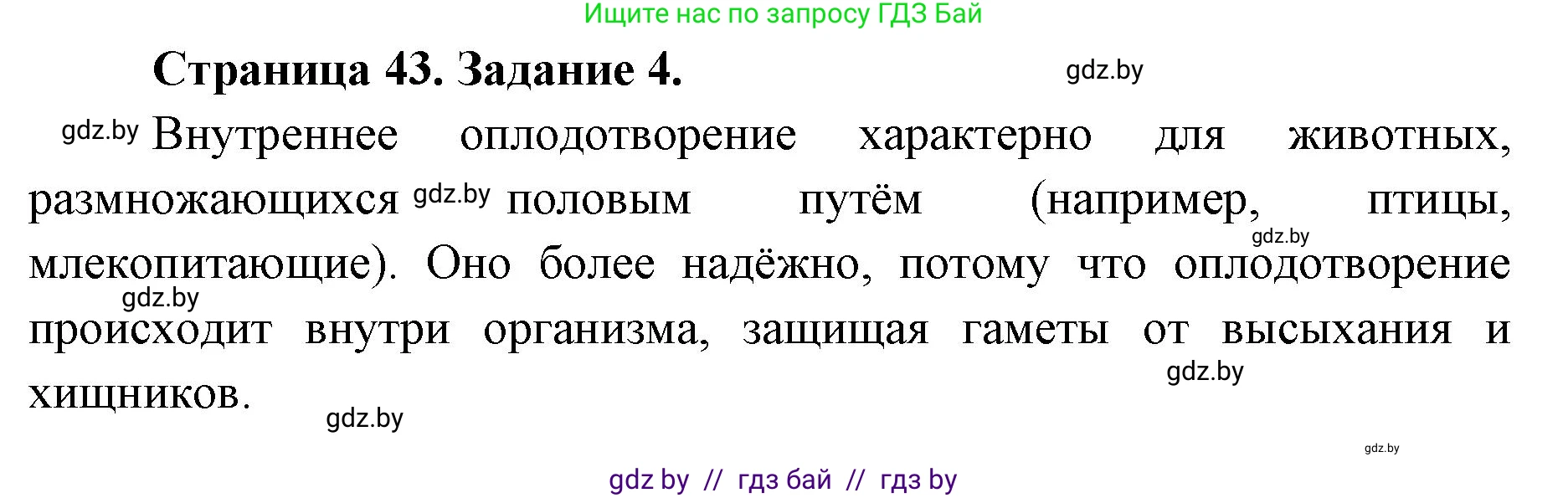 Ищите нас по запросу ГДЗ Бай

Страница 43. Задание 4.

gdz.by

gdz.by Внутреннее оплодотворение характерно для животных, размножающихся gdz.by половым путём (например, птицы, gdz.by млекопитающие). Оно более надёжно, потому что оплодотворение gdz.by происходит внутри организма, защищая гаметы от высыхания и gdz.by хищников.

gdz.by

gdz.by

gdz by // гдз бай // гдз by